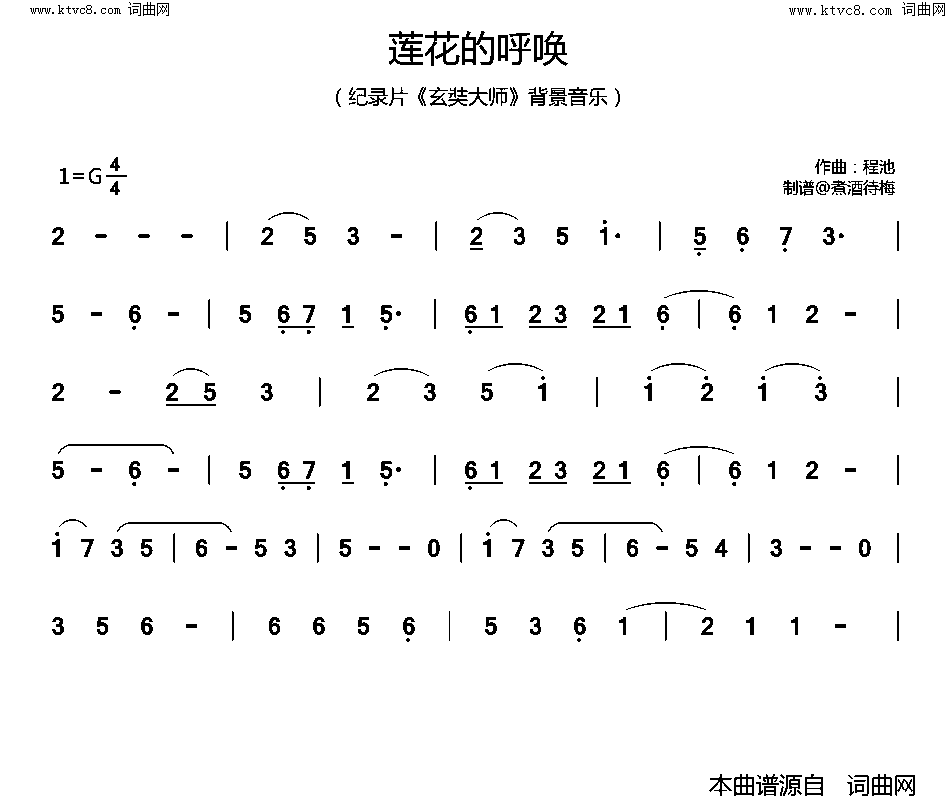 www.ktvc8.com 词曲网

www.ktvc8.com 词曲网

莲花的呼唤

（纪录片《玄奘大师》背景音乐）

1=G $\frac{4}{4}$

作曲：程池
制谱@煮酒待梅

2 - - - | 2 5 3 - | 2 3 5 1· | 5 6 7 3· |

5 - 6 - | 5 6 7 1 5· | 6 1 2 3 2 1 6 | 6 1 2 - |

2 - 2 5 3 | 2 3 5 1 | 1 2 1 3 |

5 - 6 - | 5 6 7 1 5· | 6 1 2 3 2 1 6 | 6 1 2 - |

1 7 3 5 | 6 - 5 3 | 5 - - 0 | 1 7 3 5 | 6 - 5 4 | 3 - - 0 |

3 5 6 - | 6 6 5 6 | 5 3 6 1 | 2 1 1 - |

本曲谱源自 词曲网